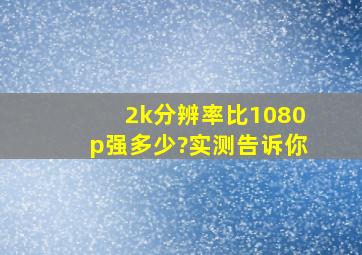 2k分辨率比1080p强多少?实测告诉你